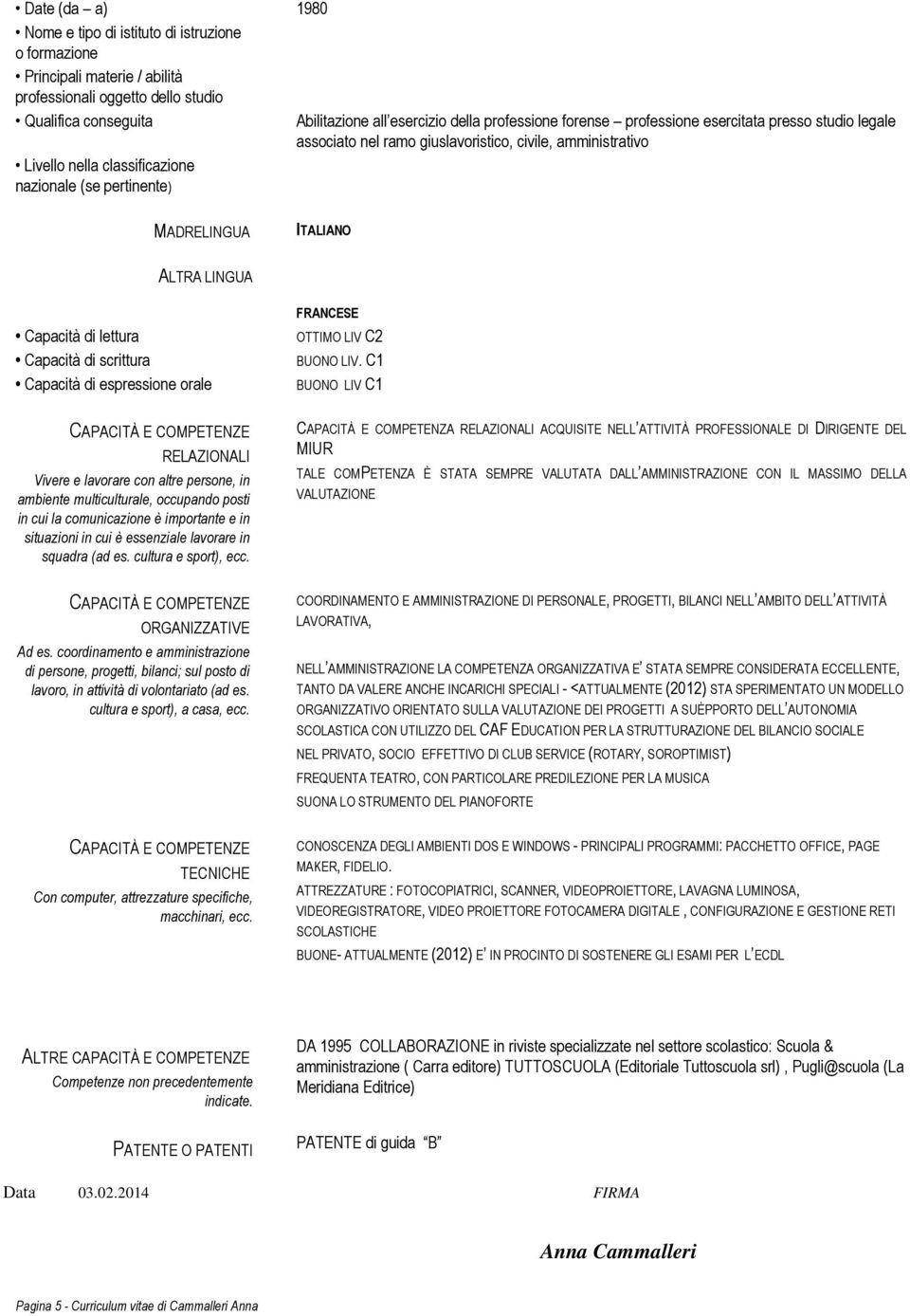 • Date (da – a)
1980

• Nome e tipo di istituto di istruzione o formazione

• Principali materie / abilità professionali oggetto dello studio

• Qualifica conseguita
Abilitazione all'esercizio della professione forense – professione esercitata presso studio legale associato nel ramo giuslavoristico, civile, amministrativo

• Livello nella classificazione nazionale (se pertinente)

MADRELINGUA
ITALIANO

ALTRA LINGUA

FRANCESE

• Capacità di lettura
OTTIMO LIV C2

• Capacità di scrittura
BUONO LIV. C1

• Capacità di espressione orale
BUONO LIV C1

CAPACITÀ E COMPETENZE RELAZIONALI
Vivere e lavorare con altre persone, in ambiente multiculturale, occupando posti in cui la comunicazione è importante e in situazioni in cui è essenziale lavorare in squadra (ad es. cultura e sport), ecc.

CAPACITÀ E COMPETENZA RELAZIONALI ACQUISITE NELL'ATTIVITÀ PROFESSIONALE DI DIRIGENTE DEL MIUR
TALE COMPETENZA È STATA SEMPRE VALUTATA DALL'AMMINISTRAZIONE CON IL MASSIMO DELLA VALUTAZIONE

CAPACITÀ E COMPETENZE ORGANIZZATIVE
Ad es. coordinamento e amministrazione di persone, progetti, bilanci; sul posto di lavoro, in attività di volontariato (ad es. cultura e sport), a casa, ecc.

COORDINAMENTO E AMMINISTRAZIONE DI PERSONALE, PROGETTI, BILANCI NELL'AMBITO DELL'ATTIVITÀ LAVORATIVA,

NELL'AMMINISTRAZIONE LA COMPETENZA ORGANIZZATIVA E' STATA SEMPRE CONSIDERATA ECCELLENTE, TANTO DA VALERE ANCHE INCARICHI SPECIALI - <ATTUALMENTE (2012) STA SPERIMENTATO UN MODELLO ORGANIZZATIVO ORIENTATO SULLA VALUTAZIONE DEI PROGETTI A SUÈPPORTO DELL'AUTONOMIA SCOLASTICA CON UTILIZZO DEL CAF EDUCATION PER LA STRUTTURAZIONE DEL BILANCIO SOCIALE
NEL PRIVATO, SOCIO EFFETTIVO DI CLUB SERVICE (ROTARY, SOROPTIMIST)
FREQUENTA TEATRO, CON PARTICOLARE PREDILEZIONE PER LA MUSICA
SUONA LO STRUMENTO DEL PIANOFORTE

CAPACITÀ E COMPETENZE TECNICHE
Con computer, attrezzature specifiche, macchinari, ecc.

CONOSCENZA DEGLI AMBIENTI DOS E WINDOWS - PRINCIPALI PROGRAMMI: PACCHETTO OFFICE, PAGE MAKER, FIDELIO.
ATTREZZATURE : FOTOCOPIATRICI, SCANNER, VIDEOPROIETTORE, LAVAGNA LUMINOSA, VIDEOREGISTRATORE, VIDEO PROIETTORE FOTOCAMERA DIGITALE , CONFIGURAZIONE E GESTIONE RETI SCOLASTICHE
BUONE- ATTUALMENTE (2012) E' IN PROCINTO DI SOSTENERE GLI ESAMI PER L'ECDL

ALTRE CAPACITÀ E COMPETENZE
Competenze non precedentemente indicate.

DA 1995 COLLABORAZIONE in riviste specializzate nel settore scolastico: Scuola & amministrazione ( Carra editore) TUTTOSCUOLA (Editoriale Tuttoscuola srl) , Pugli@scuola (La Meridiana Editrice)

PATENTE O PATENTI
PATENTE di guida "B"

Data 03.02.2014
FIRMA

Anna Cammalleri

Pagina 5 - Curriculum vitae di Cammalleri Anna